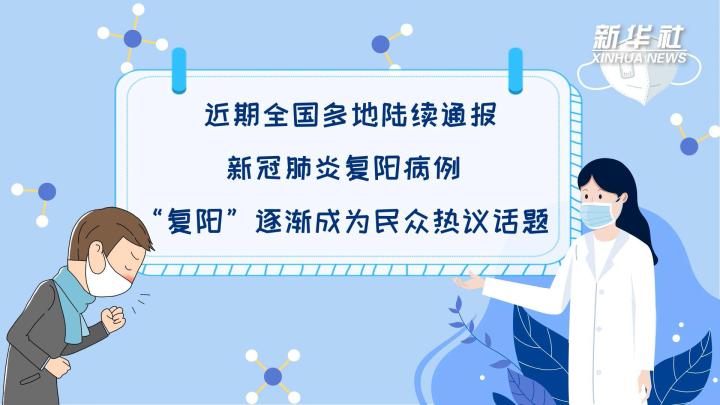 新华社
XINHUA NEWS

近期全国多地陆续通报

新冠肺炎复阳病例

“复阳”逐渐成为民众热议话题